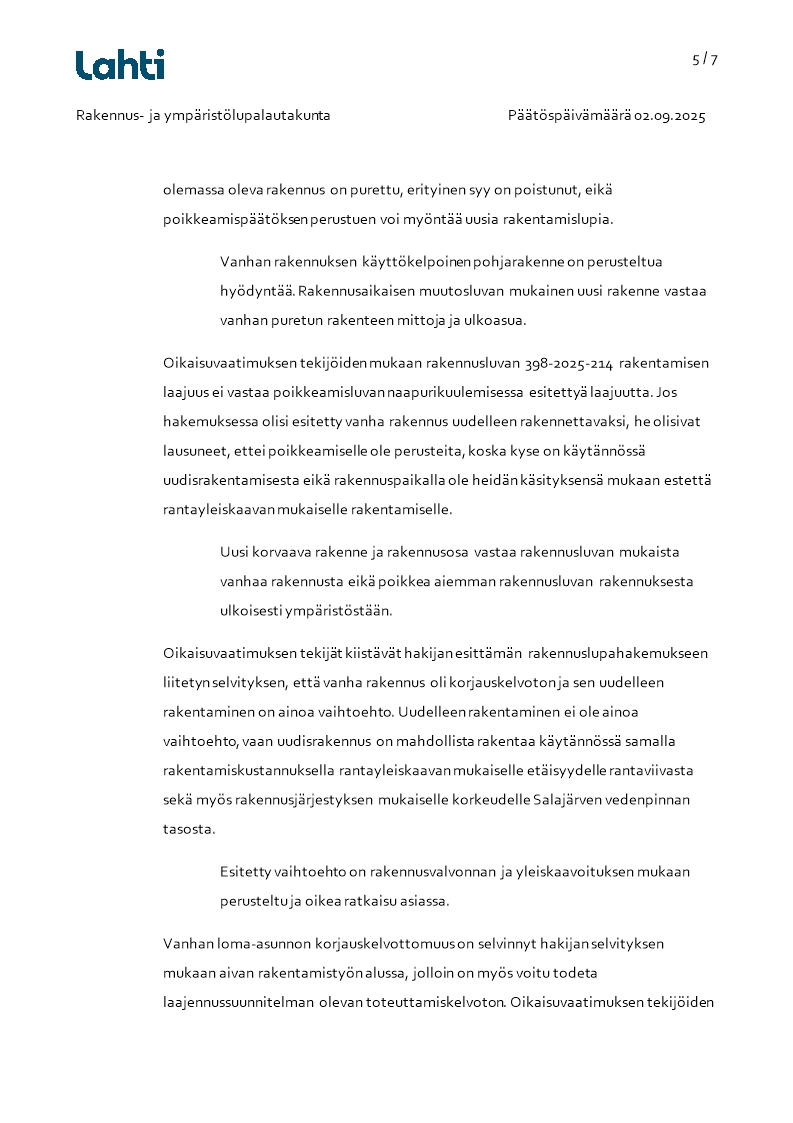 Lahti

5 / 7

Rakennus- ja ympäristölupalautakunta

Päätöspäivämäärä 02.09.2025

olemassa oleva rakennus on purettu, erityinen syy on poistunut, eikä poikkeamispäätöksen perustuen voi myöntää uusia rakentamislupia.

Vanhan rakennuksen käyttökelpoinen pohjarakenne on perusteltua hyödyntää. Rakennusaikaisen muutosluvan mukainen uusi rakenne vastaa vanhan puretun rakenteen mittoja ja ulkoasua.

Oikaisuvaatimuksen tekijöiden mukaan rakennusluvan 398-2025-214 rakentamisen laajuus ei vastaa poikkeamisluvan naapurikuulemisessa esitettyä laajuutta. Jos hakemuksessa olisi esitetty vanha rakennus uudelleen rakennettavaksi, he olisivat lausuneet, ettei poikkeamiselle ole perusteita, koska kyse on käytännössä uudisrakentamisesta eikä rakennuspaikalla ole heidän käsityksensä mukaan estettä rantayleiskaavan mukaiselle rakentamiselle.

Uusi korvaava rakenne ja rakennusosa vastaa rakennusluvan mukaista vanhaa rakennusta eikä poikkea aiemman rakennusluvan rakennuksesta ulkoisesti ympäristöstään.

Oikaisuvaatimuksen tekijät kiistävät hakijan esittämän rakennuslupahakemukseen liitetyn selvityksen, että vanha rakennus oli korjauskelvoton ja sen uudelleen rakentaminen on ainoa vaihtoehto. Uudelleen rakentaminen ei ole ainoa vaihtoehto, vaan uudisrakennus on mahdollista rakentaa käytännössä samalla rakentamiskustannuksella rantayleiskaavan mukaiselle etäisyydelle rantaviivasta sekä myös rakennusjärjestyksen mukaiselle korkeudelle Salajärven vedenpinnan tasosta.

Esitetty vaihtoehto on rakennusvalvonnan ja yleiskaavoituksen mukaan perusteltu ja oikea ratkaisu asiassa.

Vanhan loma-asunnon korjauskelvottomuus on selvinnyt hakijan selvityksen mukaan aivan rakentamistyön alussa, jolloin on myös voitu todeta laajennussuunnitelman olevan toteuttamiskelvoton. Oikaisuvaatimuksen tekijöiden